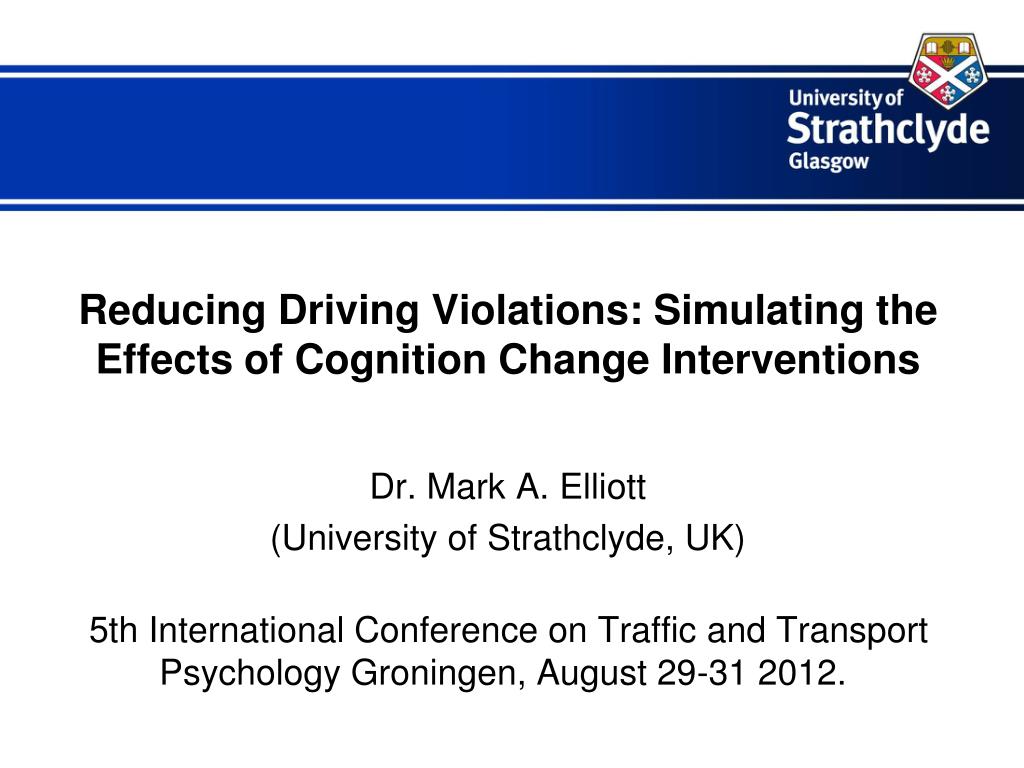 University of
Strathclyde
Glasgow

Reducing Driving Violations: Simulating the Effects of Cognition Change Interventions

Dr. Mark A. Elliott
(University of Strathclyde, UK)

5th International Conference on Traffic and Transport Psychology Groningen, August 29-31 2012.